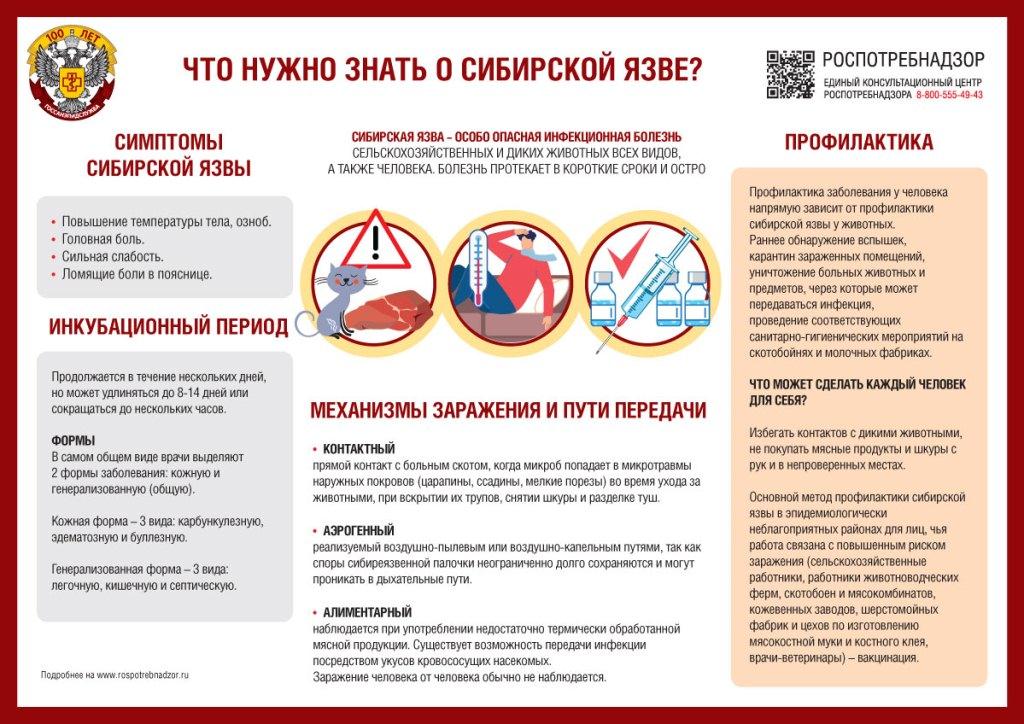 100 ЛЕТ
ГОССАНЭПИДСЛУЖБА

ЧТО НУЖНО ЗНАТЬ О СИБИРСКОЙ ЯЗВЕ?

РОСПОТРЕБНАДЗОР
ЕДИНЫЙ КОНСУЛЬТАЦИОННЫЙ ЦЕНТР
РОСПОТРЕБНАДЗОРА 8-800-555-49-43

СИМПТОМЫ СИБИРСКОЙ ЯЗВЫ

• Повышение температуры тела, озноб.
• Головная боль.
• Сильная слабость.
• Ломящие боли в пояснице.

ИНКУБАЦИОННЫЙ ПЕРИОД

Продолжается в течение нескольких дней, но может удлиняться до 8-14 дней или сокращаться до нескольких часов.

ФОРМЫ
В самом общем виде врачи выделяют 2 формы заболевания: кожную и генерализованную (общую).

Кожная форма – 3 вида: карбункулезную, эдематозную и буллезную.

Генерализованная форма – 3 вида: легочную, кишечную и септическую.

Подробнее на www.rospotrebnadzor.ru

СИБИРСКАЯ ЯЗВА – ОСОБО ОПАСНАЯ ИНФЕКЦИОННАЯ БОЛЕЗНЬ СЕЛЬСКОХОЗЯЙСТВЕННЫХ И ДИКИХ ЖИВОТНЫХ ВСЕХ ВИДОВ, А ТАКЖЕ ЧЕЛОВЕКА. БОЛЕЗНЬ ПРОТЕКАЕТ В КОРОТКИЕ СРОКИ И ОСТРО

МЕХАНИЗМЫ ЗАРАЖЕНИЯ И ПУТИ ПЕРЕДАЧИ

• КОНТАКТНЫЙ
прямой контакт с больным скотом, когда микроб попадает в микротравмы наружных покровов (царапины, ссадины, мелкие порезы) во время ухода за животными, при вскрытии их трупов, снятии шкуры и разделке туш.

• АЭРОГЕННЫЙ
реализуемый воздушно-пылевым или воздушно-капельным путями, так как споры сибиреязвенной палочки неограниченно долго сохраняются и могут проникать в дыхательные пути.

• АЛИМЕНТАРНЫЙ
наблюдается при употреблении недостаточно термически обработанной мясной продукции. Существует возможность передачи инфекции посредством укусов кровососущих насекомых.
Заражение человека от человека обычно не наблюдается.

ПРОФИЛАКТИКА

Профилактика заболевания у человека напрямую зависит от профилактики сибирской язвы у животных.
Раннее обнаружение вспышек, карантин зараженных помещений, уничтожение больных животных и предметов, через которые может передаваться инфекция, проведение соответствующих санитарно-гигиенических мероприятий на скотобойнях и молочных фабриках.

ЧТО МОЖЕТ СДЕЛАТЬ КАЖДЫЙ ЧЕЛОВЕК ДЛЯ СЕБЯ?

Избегать контактов с дикими животными, не покупать мясные продукты и шкуры с рук и в непроверенных местах.

Основной метод профилактики сибирской язвы в эпидемиологически неблагоприятных районах для лиц, чья работа связана с повышенным риском заражения (сельскохозяйственные работники, работники животноводческих ферм, скотобоен и мясокомбинатов, кожевенных заводов, шерстомойных фабрик и цехов по изготовлению мясокостной муки и костного клея, врачи-ветеринары) – вакцинация.